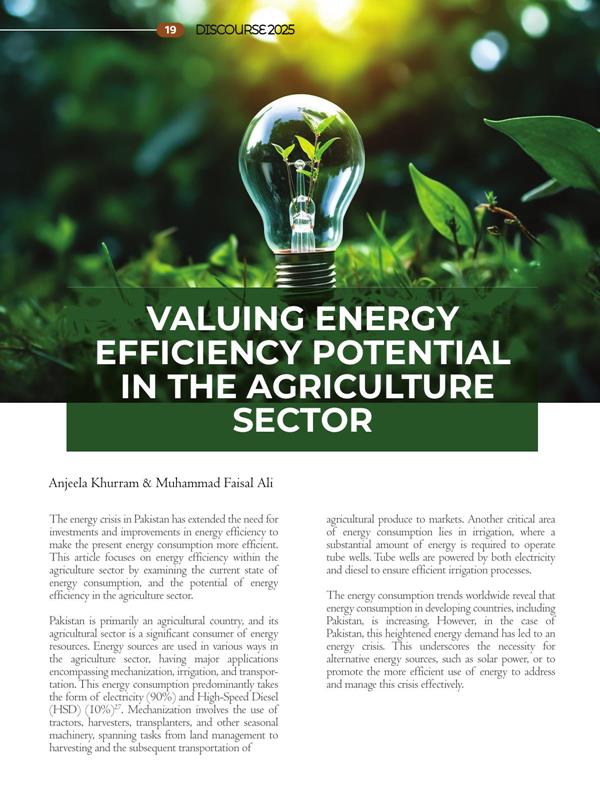 19 DISCOURSE 2025

VALUING ENERGY EFFICIENCY POTENTIAL IN THE AGRICULTURE SECTOR

Anjeela Khurram & Muhammad Faisal Ali

The energy crisis in Pakistan has extended the need for investments and improvements in energy efficiency to make the present energy consumption more efficient. This article focuses on energy efficiency within the agriculture sector by examining the current state of energy consumption, and the potential of energy efficiency in the agriculture sector.

Pakistan is primarily an agricultural country, and its agricultural sector is a significant consumer of energy resources. Energy sources are used in various ways in the agriculture sector, having major applications encompassing mechanization, irrigation, and transportation. This energy consumption predominantly takes the form of electricity (90%) and High-Speed Diesel (HSD) (10%)$^{27}$. Mechanization involves the use of tractors, harvesters, transplanters, and other seasonal machinery, spanning tasks from land management to harvesting and the subsequent transportation of agricultural produce to markets. Another critical area of energy consumption lies in irrigation, where a substantial amount of energy is required to operate tube wells. Tube wells are powered by both electricity and diesel to ensure efficient irrigation processes.

The energy consumption trends worldwide reveal that energy consumption in developing countries, including Pakistan, is increasing. However, in the case of Pakistan, this heightened energy demand has led to an energy crisis. This underscores the necessity for alternative energy sources, such as solar power, or to promote the more efficient use of energy to address and manage this crisis effectively.